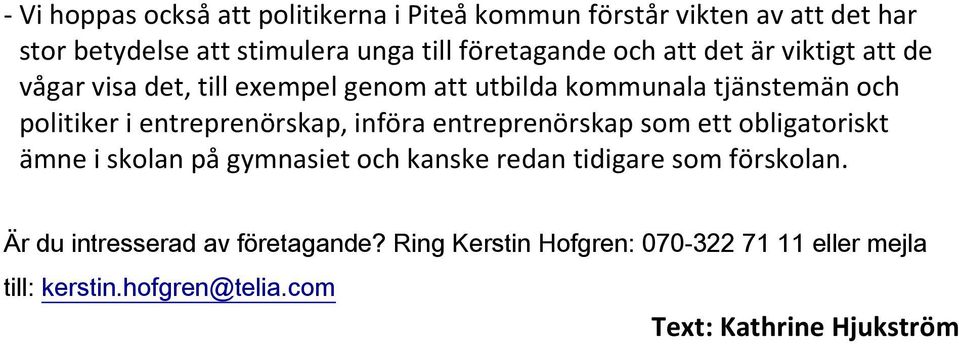 - Vi hoppas också att politikerna i Piteå kommun förstår vikten av att det har stor betydelse att stimulera unga till företagande och att det är viktigt att de vågar visa det, till exempel genom att utbilda kommunala tjänstemän och politiker i entreprenörskap, införa entreprenörskap som ett obligatoriskt ämne i skolan på gymnasiet och kanske redan tidigare som förskolan.

Är du intresserad av företagande? Ring Kerstin Hofgren: 070-322 71 11 eller mejla till: kerstin.hofgren@telia.com

Text: Kathrine Hjukström